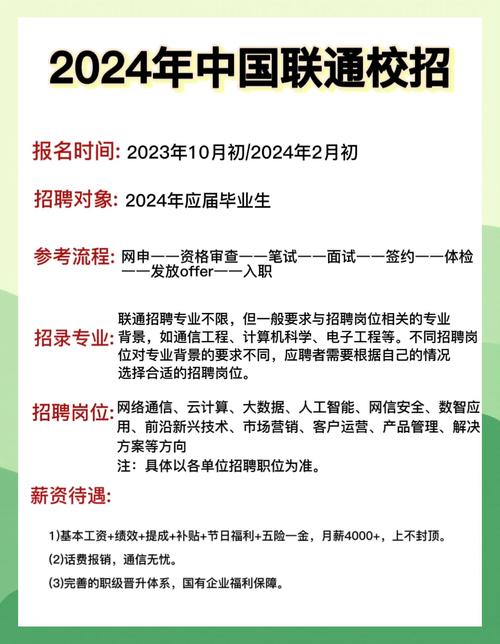 2024年中国联通校招

报名时间: 2023年10月初/2024年2月初

招聘对象: 2024年应届毕业生

参考流程: 网申——资格审查——笔试——面试——签约——体检——发放offer——入职

招录专业: 联通招聘专业不限，但一般要求与招聘岗位相关的专业背景，如通信工程、计算机科学、电子工程等。不同招聘岗位对专业背景的要求不同，应聘者需要根据自己的情况选择合适的招聘岗位。

招聘岗位: 网络通信、云计算、大数据、人工智能、网信安全、数智应用、前沿新兴技术、市场营销、客户运营、产品管理、解决方案等方向
注：具体以各单位招聘职位为准。

薪资待遇:

1)基本工资+绩效+提成+补贴+节日福利+五险一金，月薪4000+，上不封顶。

(2)话费报销，通信无忧。

(3)完善的职级晋升体系，国有企业福利保障。